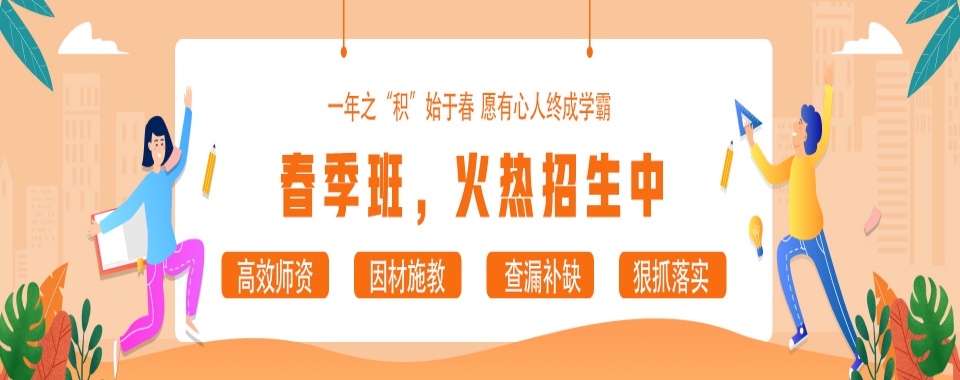 一年之“积”始于春 愿有心人终成学霸

春季班，火热招生中

高效师资 因材施教 查漏补缺 狠抓落实